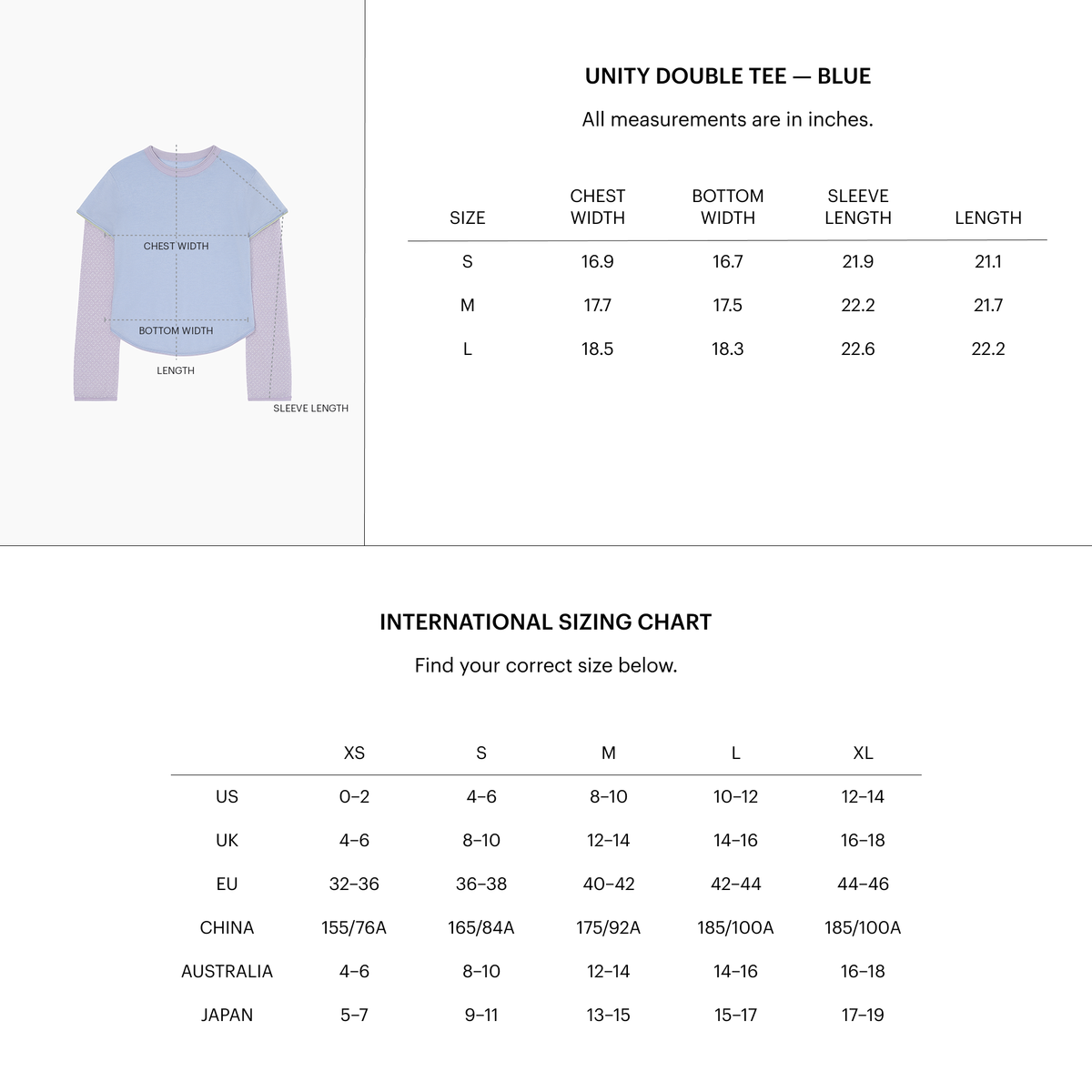 CHEST WIDTH

BOTTOM WIDTH

LENGTH

SLEEVE LENGTH

UNITY DOUBLE TEE — BLUE

All measurements are in inches.

| SIZE | CHEST WIDTH | BOTTOM WIDTH | SLEEVE LENGTH | LENGTH |
|---|---|---|---|---|
| S | 16.9 | 16.7 | 21.9 | 21.1 |
| M | 17.7 | 17.5 | 22.2 | 21.7 |
| L | 18.5 | 18.3 | 22.6 | 22.2 |

INTERNATIONAL SIZING CHART

Find your correct size below.

| | XS | S | M | L | XL |
|---|---|---|---|---|---|
| US | 0–2 | 4–6 | 8–10 | 10–12 | 12–14 |
| UK | 4–6 | 8–10 | 12–14 | 14–16 | 16–18 |
| EU | 32–36 | 36–38 | 40–42 | 42–44 | 44–46 |
| CHINA | 155/76A | 165/84A | 175/92A | 185/100A | 185/100A |
| AUSTRALIA | 4–6 | 8–10 | 12–14 | 14–16 | 16–18 |
| JAPAN | 5–7 | 9–11 | 13–15 | 15–17 | 17–19 |